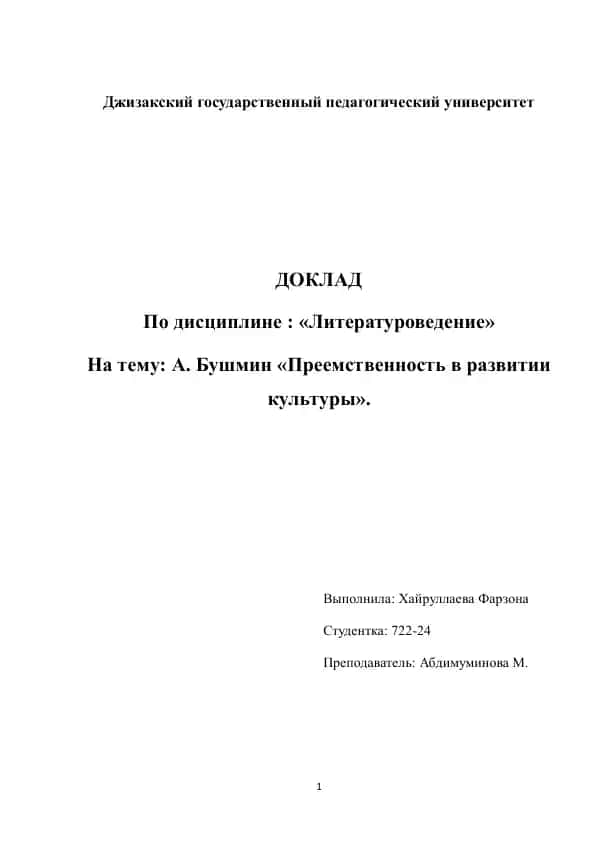 Джизакский государственный педагогический университет

ДОКЛАД

По дисциплине : «Литературоведение»

На тему: А. Бушмин «Преемственность в развитии культуры».

Выполнила: Хайруллаева Фарзона

Студентка: 722-24

Преподаватель: Абдимуминова М.

1